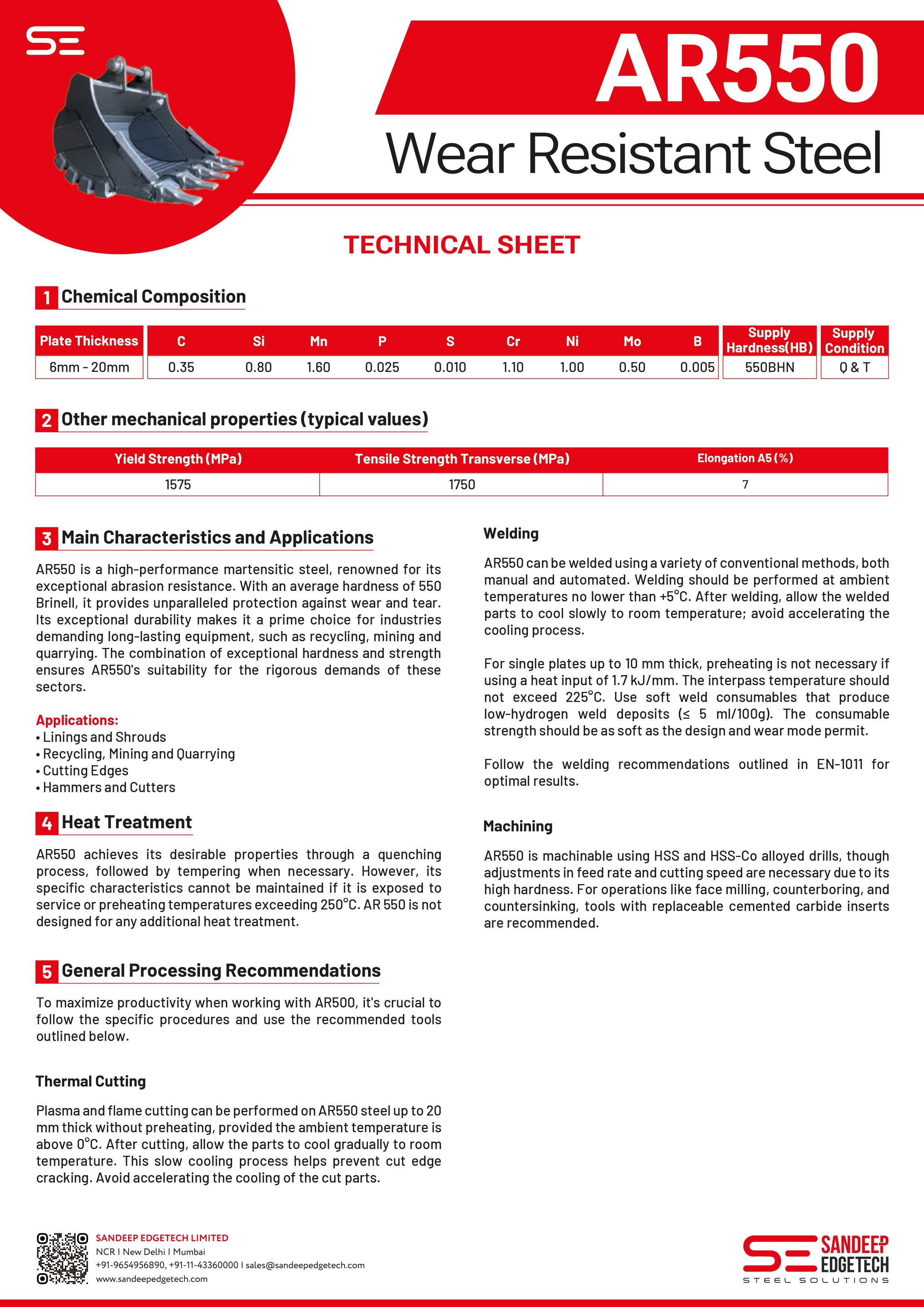 SE

AR550

Wear Resistant Steel

TECHNICAL SHEET

1 Chemical Composition

| Plate Thickness | C | Si | Mn | P | S | Cr | Ni | Mo | B | Supply Hardness(HB) | Supply Condition |
|---|---|---|---|---|---|---|---|---|---|---|---|
| 6mm - 20mm | 0.35 | 0.80 | 1.60 | 0.025 | 0.010 | 1.10 | 1.00 | 0.50 | 0.005 | 550BHN | Q & T |

2 Other mechanical properties (typical values)

| Yield Strength (MPa) | Tensile Strength Transverse (MPa) | Elongation A5 (%) |
|---|---|---|
| 1575 | 1750 | 7 |

3 Main Characteristics and Applications

AR550 is a high-performance martensitic steel, renowned for its exceptional abrasion resistance. With an average hardness of 550 Brinell, it provides unparalleled protection against wear and tear. Its exceptional durability makes it a prime choice for industries demanding long-lasting equipment, such as recycling, mining and quarrying. The combination of exceptional hardness and strength ensures AR550's suitability for the rigorous demands of these sectors.

Applications:
• Linings and Shrouds
• Recycling, Mining and Quarrying
• Cutting Edges
• Hammers and Cutters

4 Heat Treatment

AR550 achieves its desirable properties through a quenching process, followed by tempering when necessary. However, its specific characteristics cannot be maintained if it is exposed to service or preheating temperatures exceeding 250°C. AR 550 is not designed for any additional heat treatment.

5 General Processing Recommendations

To maximize productivity when working with AR500, it's crucial to follow the specific procedures and use the recommended tools outlined below.

Thermal Cutting

Plasma and flame cutting can be performed on AR550 steel up to 20 mm thick without preheating, provided the ambient temperature is above 0°C. After cutting, allow the parts to cool gradually to room temperature. This slow cooling process helps prevent cut edge cracking. Avoid accelerating the cooling of the cut parts.

Welding

AR550 can be welded using a variety of conventional methods, both manual and automated. Welding should be performed at ambient temperatures no lower than +5°C. After welding, allow the welded parts to cool slowly to room temperature; avoid accelerating the cooling process.

For single plates up to 10 mm thick, preheating is not necessary if using a heat input of 1.7 kJ/mm. The interpass temperature should not exceed 225°C. Use soft weld consumables that produce low-hydrogen weld deposits (≤ 5 ml/100g). The consumable strength should be as soft as the design and wear mode permit.

Follow the welding recommendations outlined in EN-1011 for optimal results.

Machining

AR550 is machinable using HSS and HSS-Co alloyed drills, though adjustments in feed rate and cutting speed are necessary due to its high hardness. For operations like face milling, counterboring, and countersinking, tools with replaceable cemented carbide inserts are recommended.

SANDEEP EDGETECH LIMITED
NCR I New Delhi I Mumbai
+91-9654956890, +91-11-43360000 I sales@sandeepedgetech.com
www.sandeepedgetech.com

SE SANDEEP EDGETECH
STEEL SOLUTIONS